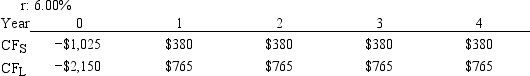 r: 6.00%

| Year | 0 | 1 | 2 | 3 | 4 |
|---|---|---|---|---|---|
| $CF_S$ | −\$1,025 | \$380 | \$380 | \$380 | \$380 |
| $CF_L$ | −\$2,150 | \$765 | \$765 | \$765 | \$765 |